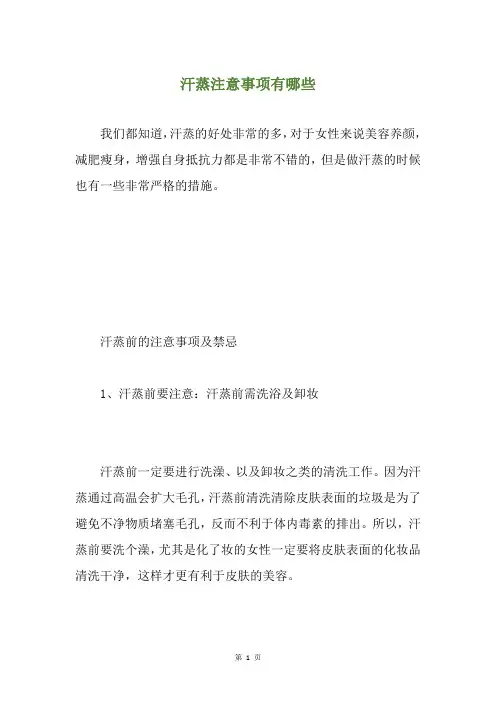 汗蒸注意事项有哪些

我们都知道,汗蒸的好处非常的多,对于女性来说美容养颜,减肥瘦身,增强自身抵抗力都是非常不错的,但是做汗蒸的时候也有一些非常严格的措施。

汗蒸前的注意事项及禁忌

1、汗蒸前要注意:汗蒸前需洗浴及卸妆

汗蒸前一定要进行洗澡、以及卸妆之类的清洗工作。因为汗蒸通过高温会扩大毛孔,汗蒸前清洗清除皮肤表面的垃圾是为了避免不净物质堵塞毛孔,反而不利于体内毒素的排出。所以,汗蒸前要洗个澡,尤其是化了妆的女性一定要将皮肤表面的化妆品清洗干净,这样才更有利于皮肤的美容。

第 1 页